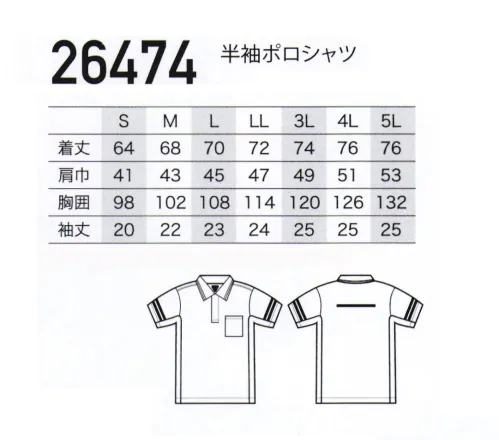 26474 半袖ポロシャツ

| | S | M | L | LL | 3L | 4L | 5L |
|---|---|---|---|---|---|---|---|
| 着丈 | 64 | 68 | 70 | 72 | 74 | 76 | 76 |
| 肩巾 | 41 | 43 | 45 | 47 | 49 | 51 | 53 |
| 胸囲 | 98 | 102 | 108 | 114 | 120 | 126 | 132 |
| 袖丈 | 20 | 22 | 23 | 24 | 25 | 25 | 25 |